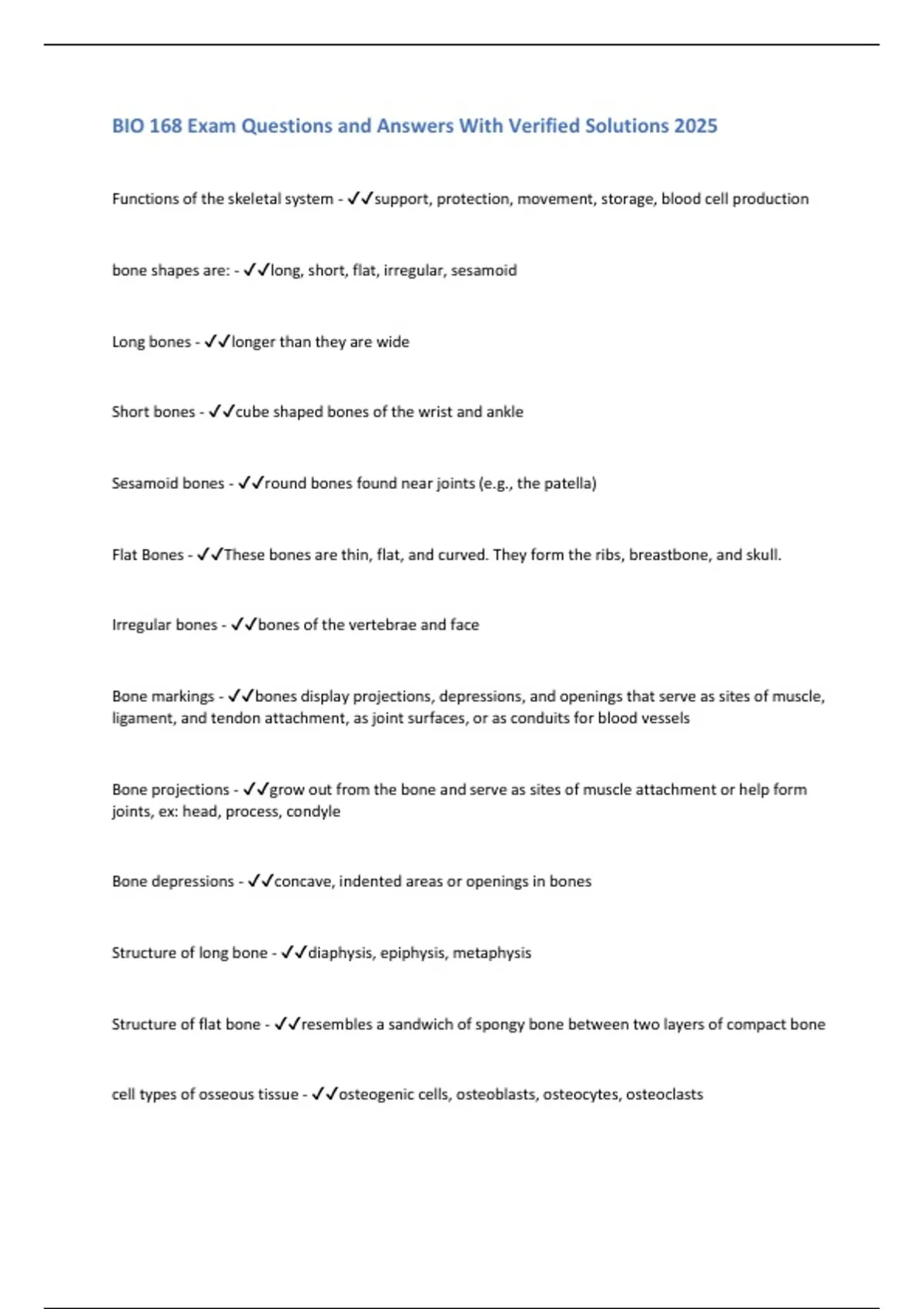 BIO 168 Exam Questions and Answers With Verified Solutions 2025

Functions of the skeletal system - ✓✓support, protection, movement, storage, blood cell production

bone shapes are: - ✓✓long, short, flat, irregular, sesamoid

Long bones - ✓✓longer than they are wide

Short bones - ✓✓cube shaped bones of the wrist and ankle

Sesamoid bones - ✓✓round bones found near joints (e.g., the patella)

Flat Bones - ✓✓These bones are thin, flat, and curved. They form the ribs, breastbone, and skull.

Irregular bones - ✓✓bones of the vertebrae and face

Bone markings - ✓✓bones display projections, depressions, and openings that serve as sites of muscle, ligament, and tendon attachment, as joint surfaces, or as conduits for blood vessels

Bone projections - ✓✓grow out from the bone and serve as sites of muscle attachment or help form joints, ex: head, process, condyle

Bone depressions - ✓✓concave, indented areas or openings in bones

Structure of long bone - ✓✓diaphysis, epiphysis, metaphysis

Structure of flat bone - ✓✓resembles a sandwich of spongy bone between two layers of compact bone

cell types of osseous tissue - ✓✓osteogenic cells, osteoblasts, osteocytes, osteoclasts